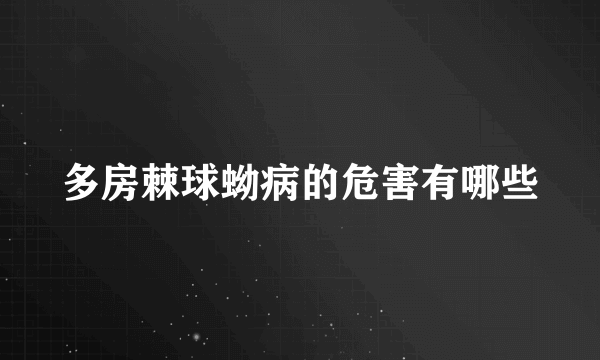 多房棘球蚴病的危害有哪些